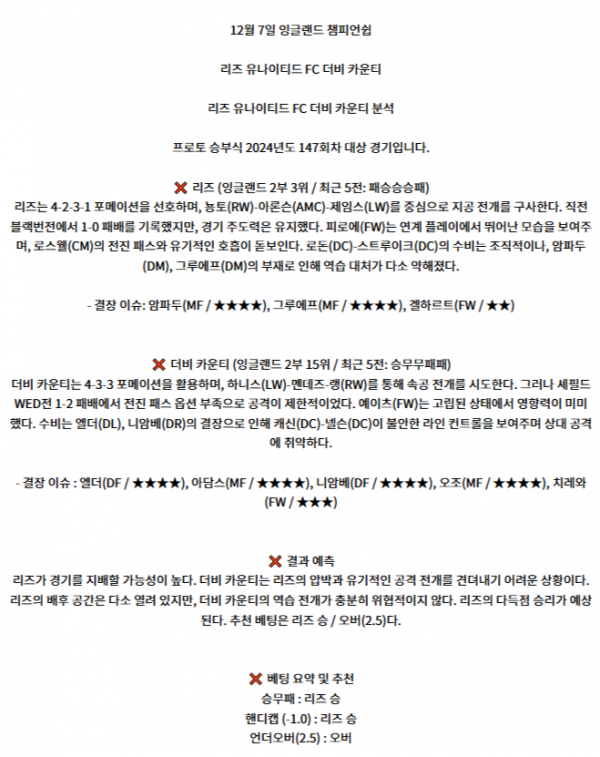 12월 7일 잉글랜드 챔피언쉽

리즈 유나이티드 FC 더비 카운티

리즈 유나이티드 FC 더비 카운티 분석

프로토 승부식 2024년도 147회차 대상 경기입니다.

❌ 리즈 (잉글랜드 2부 3위 / 최근 5전: 패승승승패)
리즈는 4-2-3-1 포메이션을 선호하며, 뇽토(RW)-아론슨(AMC)-제임스(LW)를 중심으로 지공 전개를 구사한다. 직전 블랙번전에서 1-0 패배를 기록했지만, 경기 주도력은 유지했다. 피로에(FW)는 연계 플레이에서 뛰어난 모습을 보여주며, 로스웰(CM)의 전진 패스와 유기적인 호흡이 돋보인다. 로돈(DC)-스트루이크(DC)의 수비는 조직적이나, 암파두(DM), 그루에프(DM)의 부재로 인해 역습 대처가 다소 약해졌다.

- 결장 이슈: 암파두(MF / ★★★★), 그루에프(MF / ★★★★), 겔하르트(FW / ★★)

❌ 더비 카운티 (잉글랜드 2부 15위 / 최근 5전: 승무무패패)
더비 카운티는 4-3-3 포메이션을 활용하며, 하니스(LW)-멘데즈-랭(RW)를 통해 속공 전개를 시도한다. 그러나 셰필드 WED전 1-2 패배에서 전진 패스 옵션 부족으로 공격이 제한적이었다. 예이츠(FW)는 고립된 상태에서 영향력이 미미했다. 수비는 엘더(DL), 니암베(DR)의 결장으로 인해 캐신(DC)-넬슨(DC)이 불안한 라인 컨트롤을 보여주며 상대 공격에 취약하다.

- 결장 이슈 : 엘더(DF / ★★★★), 아담스(MF / ★★★★), 니암베(DF / ★★★★), 오조(MF / ★★★★), 치레와(FW / ★★★)

❌ 결과 예측
리즈가 경기를 지배할 가능성이 높다. 더비 카운티는 리즈의 압박과 유기적인 공격 전개를 견뎌내기 어려운 상황이다. 리즈의 배후 공간은 다소 열려 있지만, 더비 카운티의 역습 전개가 충분히 위협적이지 않다. 리즈의 다득점 승리가 예상된다. 추천 베팅은 리즈 승 / 오버(2.5)다.

❌ 베팅 요약 및 추천
승무패 : 리즈 승
핸디캡 (-1.0) : 리즈 승
언더오버(2.5) : 오버